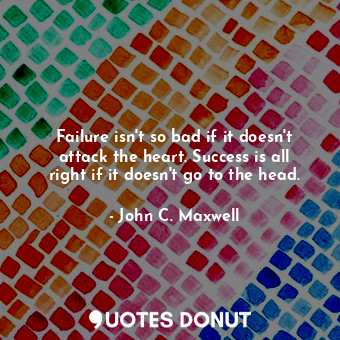 Failure isn't so bad if it doesn't attack the heart. Success is all right if it doesn't go to the head.

- John C. Maxwell

QUOTES DONUT